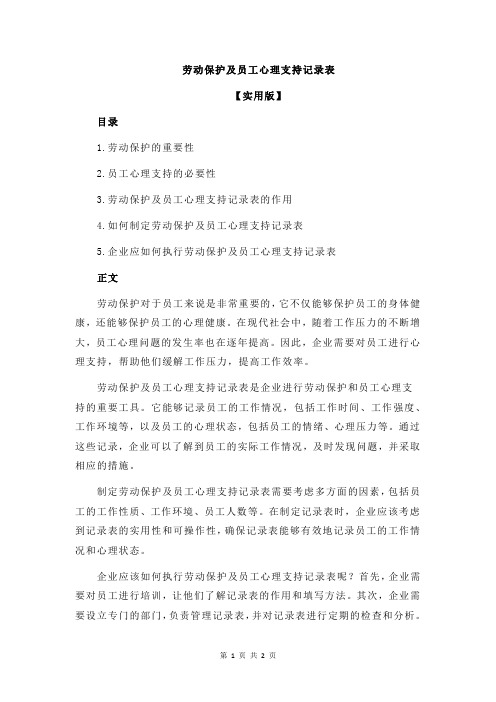 劳动保护及员工心理支持记录表

【实用版】

目录

1.劳动保护的重要性

2.员工心理支持的必要性

3.劳动保护及员工心理支持记录表的作用

4.如何制定劳动保护及员工心理支持记录表

5.企业应如何执行劳动保护及员工心理支持记录表

正文

劳动保护对于员工来说是非常重要的，它不仅能够保护员工的身体健康，还能够保护员工的心理健康。在现代社会中，随着工作压力的不断增大，员工心理问题的发生率也在逐年提高。因此，企业需要对员工进行心理支持，帮助他们缓解工作压力，提高工作效率。

劳动保护及员工心理支持记录表是企业进行劳动保护和员工心理支持的重要工具。它能够记录员工的工作情况，包括工作时间、工作强度、工作环境等，以及员工的心理状态，包括员工的情绪、心理压力等。通过这些记录，企业可以了解到员工的实际工作情况，及时发现问题，并采取相应的措施。

制定劳动保护及员工心理支持记录表需要考虑多方面的因素，包括员工的工作性质、工作环境、员工人数等。在制定记录表时，企业应该考虑到记录表的实用性和可操作性，确保记录表能够有效地记录员工的工作情况和心理状态。

企业应该如何执行劳动保护及员工心理支持记录表呢？首先，企业需要对员工进行培训，让他们了解记录表的作用和填写方法。其次，企业需要设立专门的部门，负责管理记录表，并对记录表进行定期的检查和分析。

第 1 页 共 2 页